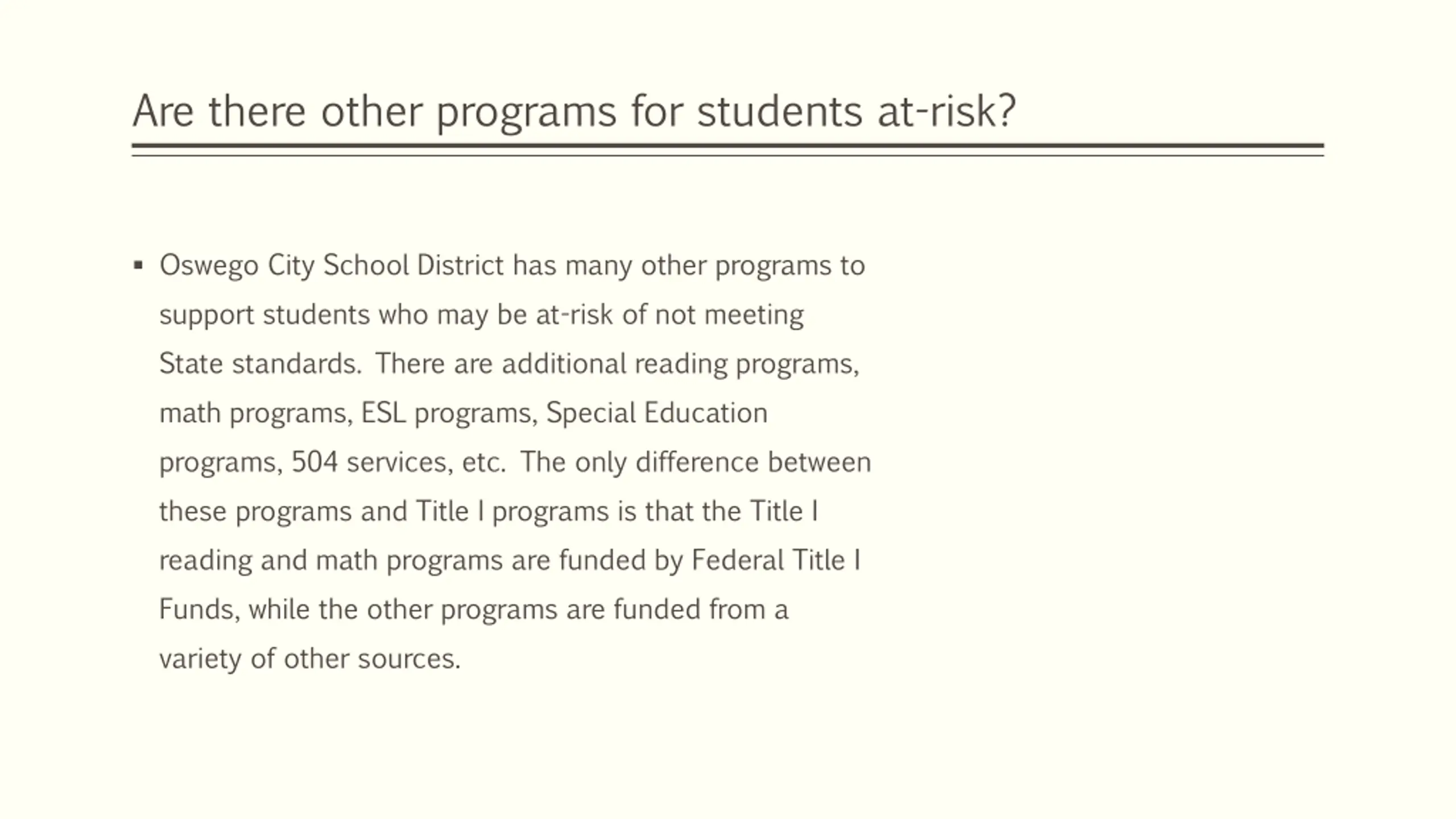 Are there other programs for students at-risk?

▪ Oswego City School District has many other programs to support students who may be at-risk of not meeting State standards. There are additional reading programs, math programs, ESL programs, Special Education programs, 504 services, etc. The only difference between these programs and Title I programs is that the Title I reading and math programs are funded by Federal Title I Funds, while the other programs are funded from a variety of other sources.